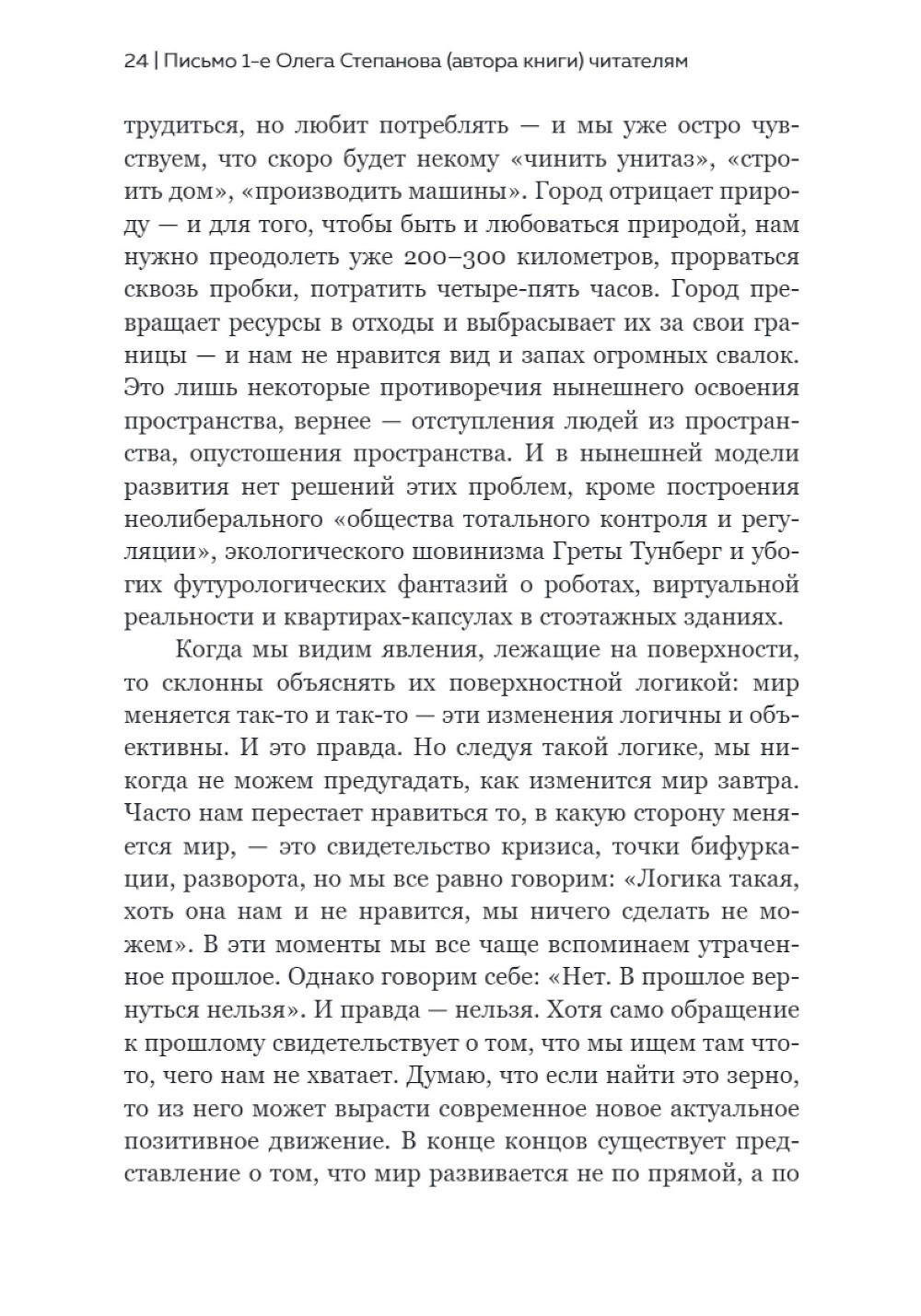 24 | Письмо 1-е Олега Степанова (автора книги) читателям

трудиться, но любит потреблять — и мы уже остро чувствуем, что скоро будет некому «чинить унитаз», «строить дом», «производить машины». Город отрицает природу — и для того, чтобы быть и любоваться природой, нам нужно преодолеть уже 200–300 километров, прорваться сквозь пробки, потратить четыре-пять часов. Город превращает ресурсы в отходы и выбрасывает их за свои границы — и нам не нравится вид и запах огромных свалок. Это лишь некоторые противоречия нынешнего освоения пространства, вернее — отступления людей из пространства, опустошения пространства. И в нынешней модели развития нет решений этих проблем, кроме построения неолиберального «общества тотального контроля и регуляции», экологического шовинизма Греты Тунберг и убогих футурологических фантазий о роботах, виртуальной реальности и квартирах-капсулах в стоэтажных зданиях.

Когда мы видим явления, лежащие на поверхности, то склонны объяснять их поверхностной логикой: мир меняется так-то и так-то — эти изменения логичны и объективны. И это правда. Но следуя такой логике, мы никогда не можем предугадать, как изменится мир завтра. Часто нам перестает нравиться то, в какую сторону меняется мир, — это свидетельство кризиса, точки бифуркации, разворота, но мы все равно говорим: «Логика такая, хоть она нам и не нравится, мы ничего сделать не можем». В эти моменты мы все чаще вспоминаем утраченное прошлое. Однако говорим себе: «Нет. В прошлое вернуться нельзя». И правда — нельзя. Хотя само обращение к прошлому свидетельствует о том, что мы ищем там что-то, чего нам не хватает. Думаю, что если найти это зерно, то из него может вырасти современное новое актуальное позитивное движение. В конце концов существует представление о том, что мир развивается не по прямой, а по